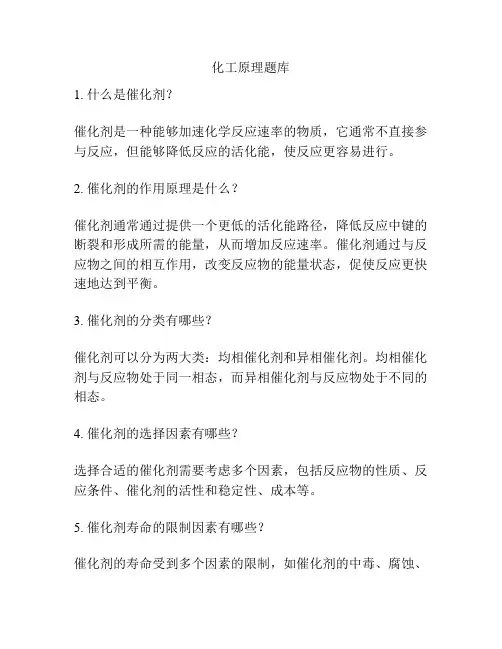 化工原理题库

1. 什么是催化剂？

催化剂是一种能够加速化学反应速率的物质，它通常不直接参与反应，但能够降低反应的活化能，使反应更容易进行。

2. 催化剂的作用原理是什么？

催化剂通常通过提供一个更低的活化能路径，降低反应中键的断裂和形成所需的能量，从而增加反应速率。催化剂通过与反应物之间的相互作用，改变反应物的能量状态，促使反应更快速地达到平衡。

3. 催化剂的分类有哪些？

催化剂可以分为两大类：均相催化剂和异相催化剂。均相催化剂与反应物处于同一相态，而异相催化剂与反应物处于不同的相态。

4. 催化剂的选择因素有哪些？

选择合适的催化剂需要考虑多个因素，包括反应物的性质、反应条件、催化剂的活性和稳定性、成本等。

5. 催化剂寿命的限制因素有哪些？

催化剂的寿命受到多个因素的限制，如催化剂的中毒、腐蚀、